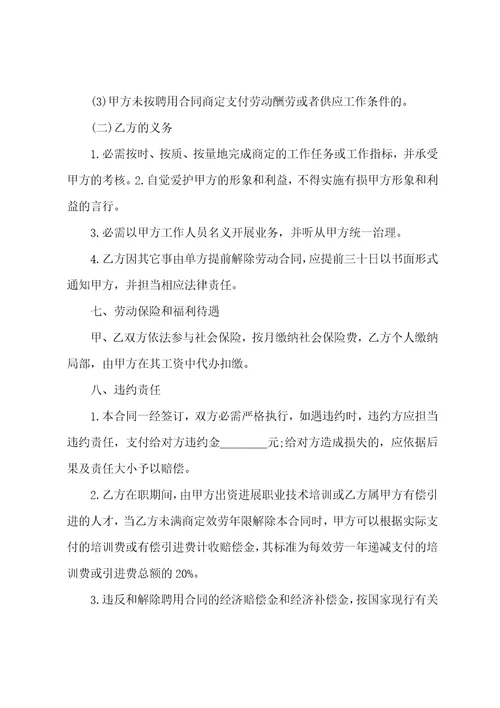 (3)甲方未按聘用合同商定支付劳动酬劳或者供应工作条件的。

(二)乙方的义务

1.必需按时、按质、按量地完成商定的工作任务或工作指标，并承受甲方的考核。2.自觉爱护甲方的形象和利益，不得实施有损甲方形象和利益的言行。

3.必需以甲方工作人员名义开展业务，并听从甲方统一治理。

4.乙方因其它事由单方提前解除劳动合同，应提前三十日以书面形式通知甲方，并担当相应法律责任。

七、劳动保险和福利待遇

甲、乙双方依法参与社会保险，按月缴纳社会保险费，乙方个人缴纳局部，由甲方在其工资中代办扣缴。

八、违约责任

1.本合同一经签订，双方必需严格执行，如遇违约时，违约方应担当违约责任，支付给对方违约金________元;给对方造成损失的，应依据后果及责任大小予以赔偿。

2.乙方在职期间，由甲方出资进展职业技术培训或乙方属甲方有偿引进的人才，当乙方未满商定效劳年限解除本合同时，甲方可以根据实际支付的培训费或有偿引进费计收赔偿金，其标准为每效劳一年递减支付的培训费或引进费总额的20%。

3.违反和解除聘用合同的经济赔偿金和经济补偿金，按国家现行有关